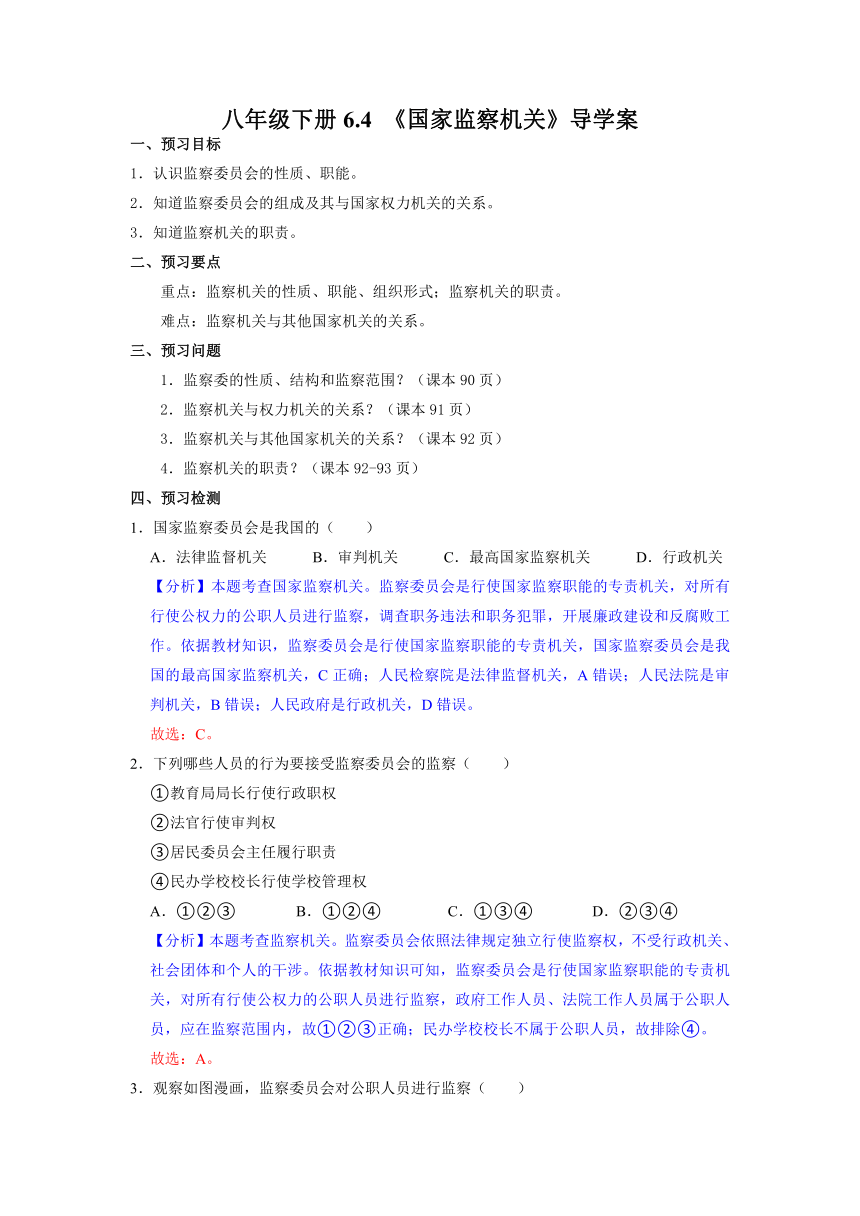 八年级下册 6.4 《国家监察机关》导学案

一、预习目标

1．认识监察委员会的性质、职能。

2．知道监察委员会的组成及其与国家权力机关的关系。

3．知道监察机关的职责。

二、预习要点

重点：监察机关的性质、职能、组织形式；监察机关的职责。

难点：监察机关与其他国家机关的关系。

三、预习问题

1．监察委的性质、结构和监察范围？（课本 90 页）

2．监察机关与权力机关的关系？（课本 91 页）

3．监察机关与其他国家机关的关系？（课本 92 页）

4．监察机关的职责？（课本 92-93 页）

四、预习检测

1．国家监察委员会是我国的（　　）

A．法律监督机关　B．审判机关　C．最高国家监察机关　D．行政机关

【分析】本题考查国家监察机关。监察委员会是行使国家监察职能的专责机关，对所有行使公权力的公职人员进行监察，调查职务违法和职务犯罪，开展廉政建设和反腐败工作。依据教材知识，监察委员会是行使国家监察职能的专责机关，国家监察委员会是我国的最高国家监察机关，C 正确；人民检察院是法律监督机关，A 错误；人民法院是审判机关，B 错误；人民政府是行政机关，D 错误。

故选：C。

2．下列哪些人员的行为要接受监察委员会的监察（　　）

①教育局局长行使行政职权

②法官行使审判权

③居民委员会主任履行职责

④民办学校校长行使学校管理权

A．①②③　B．①②④　C．①③④　D．②③④

【分析】本题考查监察机关。监察委员会依照法律规定独立行使监察权，不受行政机关、社会团体和个人的干涉。依据教材知识可知，监察委员会是行使国家监察职能的专责机关，对所有行使公权力的公职人员进行监察，政府工作人员、法院工作人员属于公职人员，应在监察范围内，故①②③正确；民办学校校长不属于公职人员，故排除④。

故选：A。

3．观察如图漫画，监察委员会对公职人员进行监察（　　）